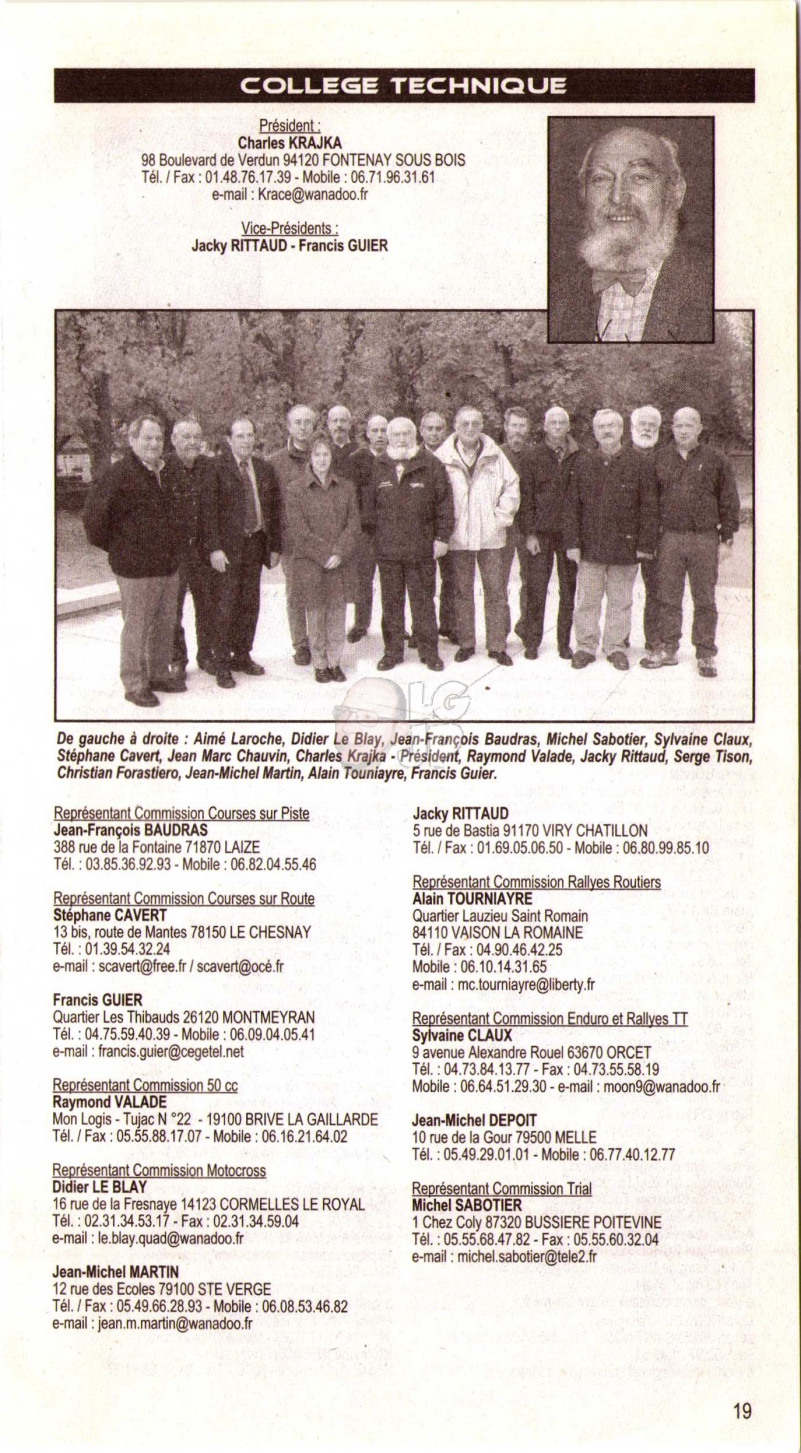 COLLEGE TECHNIQUE

Président :
Charles KRAJKA
98 Boulevard de Verdun 94120 FONTENAY SOUS BOIS
Tél. / Fax : 01.48.76.17.39 - Mobile : 06.71.96.31.61
e-mail : Krace@wanadoo.fr

Vice-Présidents :
Jacky RITTAUD - Francis GUIER

De gauche à droite : Aimé Laroche, Didier Le Blay, Jean-François Baudras, Michel Sabotier, Sylvaine Claux, Stéphane Cavert, Jean Marc Chauvin, Charles Krajka - Président, Raymond Valade, Jacky Rittaud, Serge Tison, Christian Forastiero, Jean-Michel Martin, Alain Touniayre, Francis Guier.

Représentant Commission Courses sur Piste
Jean-François BAUDRAS
388 rue de la Fontaine 71870 LAIZE
Tél. : 03.85.36.92.93 - Mobile : 06.82.04.55.46

Représentant Commission Courses sur Route
Stéphane CAVERT
13 bis, route de Mantes 78150 LE CHESNAY
Tél. : 01.39.54.32.24
e-mail : scavert@free.fr / scavert@océ.fr

Francis GUIER
Quartier Les Thibauds 26120 MONTMEYRAN
Tél. : 04.75.59.40.39 - Mobile : 06.09.04.05.41
e-mail : francis.guier@cegetel.net

Représentant Commission 50 cc
Raymond VALADE
Mon Logis - Tujac N °22 - 19100 BRIVE LA GAILLARDE
Tél. / Fax : 05.55.88.17.07 - Mobile : 06.16.21.64.02

Représentant Commission Motocross
Didier LE BLAY
16 rue de la Fresnaye 14123 CORMELLES LE ROYAL
Tél. : 02.31.34.53.17 - Fax : 02.31.34.59.04
e-mail : le.blay.quad@wanadoo.fr

Jean-Michel MARTIN
12 rue des Ecoles 79100 STE VERGE
Tél. / Fax : 05.49.66.28.93 - Mobile : 06.08.53.46.82
e-mail : jean.m.martin@wanadoo.fr

Jacky RITTAUD
5 rue de Bastia 91170 VIRY CHATILLON
Tél. / Fax : 01.69.05.06.50 - Mobile : 06.80.99.85.10

Représentant Commission Rallyes Routiers
Alain TOURNIAYRE
Quartier Lauzieu Saint Romain
84110 VAISON LA ROMAINE
Tél. / Fax : 04.90.46.42.25
Mobile : 06.10.14.31.65
e-mail : mc.tourniayre@liberty.fr

Représentant Commission Enduro et Rallyes TT
Sylvaine CLAUX
9 avenue Alexandre Rouel 63670 ORCET
Tél. : 04.73.84.13.77 - Fax : 04.73.55.58.19
Mobile : 06.64.51.29.30 - e-mail : moon9@wanadoo.fr

Jean-Michel DEPOIT
10 rue de la Gour 79500 MELLE
Tél. : 05.49.29.01.01 - Mobile : 06.77.40.12.77

Représentant Commission Trial
Michel SABOTIER
1 Chez Coly 87320 BUSSIERE POITEVINE
Tél. : 05.55.68.47.82 - Fax : 05.55.60.32.04
e-mail : michel.sabotier@tele2.fr

19